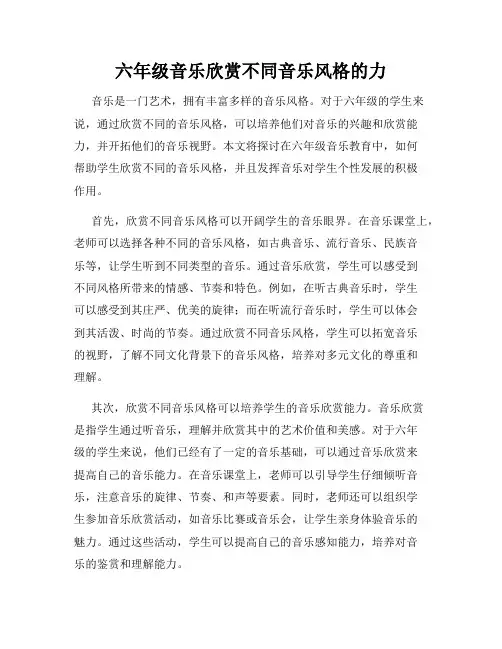 六年级音乐欣赏不同音乐风格的力

音乐是一门艺术，拥有丰富多样的音乐风格。对于六年级的学生来说，通过欣赏不同的音乐风格，可以培养他们对音乐的兴趣和欣赏能力，并开拓他们的音乐视野。本文将探讨在六年级音乐教育中，如何帮助学生欣赏不同的音乐风格，并且发挥音乐对学生个性发展的积极作用。

首先，欣赏不同音乐风格可以开阔学生的音乐眼界。在音乐课堂上，老师可以选择各种不同的音乐风格，如古典音乐、流行音乐、民族音乐等，让学生听到不同类型的音乐。通过音乐欣赏，学生可以感受到不同风格所带来的情感、节奏和特色。例如，在听古典音乐时，学生可以感受到其庄严、优美的旋律；而在听流行音乐时，学生可以体会到其活泼、时尚的节奏。通过欣赏不同音乐风格，学生可以拓宽音乐的视野，了解不同文化背景下的音乐风格，培养对多元文化的尊重和理解。

其次，欣赏不同音乐风格可以培养学生的音乐欣赏能力。音乐欣赏是指学生通过听音乐，理解并欣赏其中的艺术价值和美感。对于六年级的学生来说，他们已经有了一定的音乐基础，可以通过音乐欣赏来提高自己的音乐能力。在音乐课堂上，老师可以引导学生仔细倾听音乐，注意音乐的旋律、节奏、和声等要素。同时，老师还可以组织学生参加音乐欣赏活动，如音乐比赛或音乐会，让学生亲身体验音乐的魅力。通过这些活动，学生可以提高自己的音乐感知能力，培养对音乐的鉴赏和理解能力。